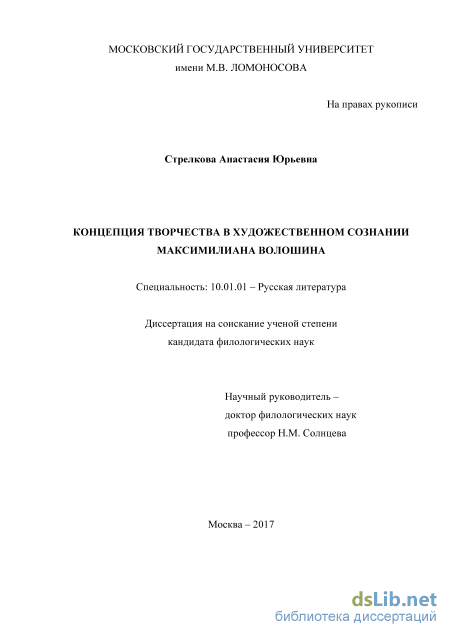 МОСКОВСКИЙ ГОСУДАРСТВЕННЫЙ УНИВЕРСИТЕТ
имени М.В. ЛОМОНОСОВА

На правах рукописи

Стрелкова Анастасия Юрьевна

КОНЦЕПЦИЯ ТВОРЧЕСТВА В ХУДОЖЕСТВЕННОМ СОЗНАНИИ МАКСИМИЛИАНА ВОЛОШИНА

Специальность: 10.01.01 – Русская литература

Диссертация на соискание ученой степени
кандидата филологических наук

Научный руководитель –
доктор филологических наук
профессор Н.М. Солнцева

Москва – 2017

dsLib.net
библиотека диссертаций